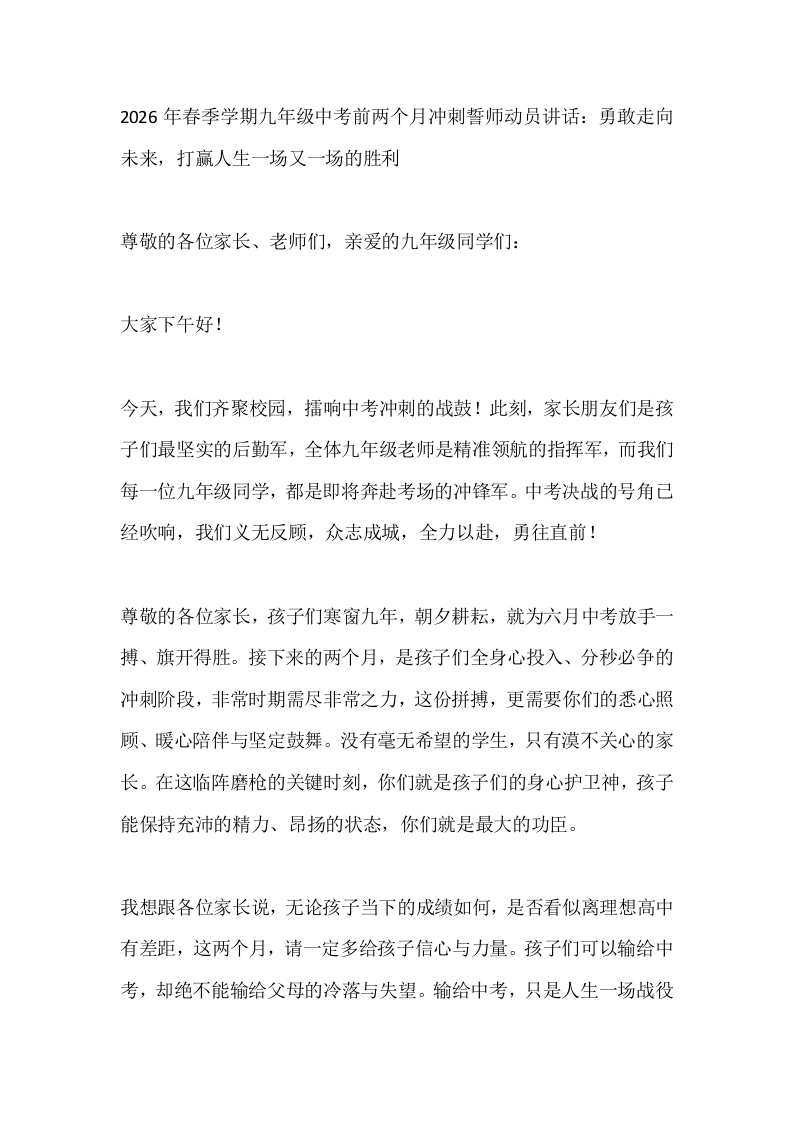 2026年春季学期九年级中考前两个月冲刺誓师动员讲话：勇敢走向未来，打赢人生一场又一场的胜利

尊敬的各位家长、老师们，亲爱的九年级同学们：

大家下午好！

今天，我们齐聚校园，擂响中考冲刺的战鼓！此刻，家长朋友们是孩子们最坚实的后勤军，全体九年级老师是精准领航的指挥军，而我们每一位九年级同学，都是即将奔赴考场的冲锋军。中考决战的号角已经吹响，我们义无反顾，众志成城，全力以赴，勇往直前！

尊敬的各位家长，孩子们寒窗九年，朝夕耕耘，就为六月中考放手一搏、旗开得胜。接下来的两个月，是孩子们全身心投入、分秒必争的冲刺阶段，非常时期需尽非常之力，这份拼搏，更需要你们的悉心照顾、暖心陪伴与坚定鼓舞。没有毫无希望的学生，只有漠不关心的家长。在这临阵磨枪的关键时刻，你们就是孩子们的身心护卫神，孩子能保持充沛的精力、昂扬的状态，你们就是最大的功臣。

我想跟各位家长说，无论孩子当下的成绩如何，是否看似离理想高中有差距，这两个月，请一定多给孩子信心与力量。孩子们可以输给中考，却绝不能输给父母的冷落与失望。输给中考，只是人生一场战役